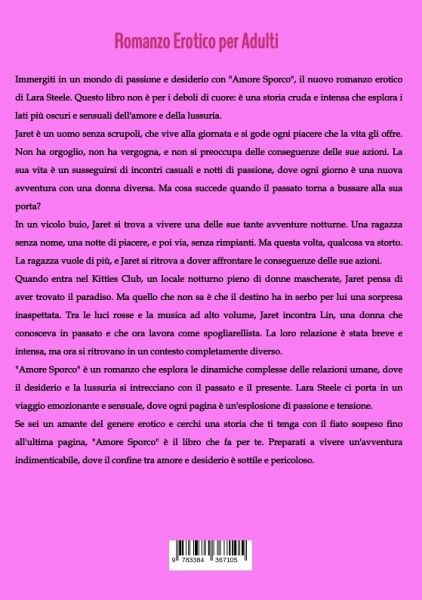 Romanzo Erotico per Adulti

Immergiti in un mondo di passione e desiderio con "Amore Sporco", il nuovo romanzo erotico di Lara Steele. Questo libro non è per i deboli di cuore: è una storia cruda e intensa che esplora i lati più oscuri e sensuali dell'amore e della lussuria.
Jaret è un uomo senza scrupoli, che vive alla giornata e si gode ogni piacere che la vita gli offre. Non ha orgoglio, non ha vergogna, e non si preoccupa delle conseguenze delle sue azioni. La sua vita è un susseguirsi di incontri casuali e notti di passione, dove ogni giorno è una nuova avventura con una donna diversa. Ma cosa succede quando il passato torna a bussare alla sua porta?
In un vicolo buio, Jaret si trova a vivere una delle sue tante avventure notturne. Una ragazza senza nome, una notte di piacere, e poi via, senza rimpianti. Ma questa volta, qualcosa va storto. La ragazza vuole di più, e Jaret si ritrova a dover affrontare le conseguenze delle sue azioni.
Quando entra nel Kitties Club, un locale notturno pieno di donne mascherate, Jaret pensa di aver trovato il paradiso. Ma quello che non sa è che il destino ha in serbo per lui una sorpresa inaspettata. Tra le luci rosse e la musica ad alto volume, Jaret incontra Lin, una donna che conosceva in passato e che ora lavora come spogliarellista. La loro relazione è stata breve e intensa, ma ora si ritrovano in un contesto completamente diverso.
"Amore Sporco" è un romanzo che esplora le dinamiche complesse delle relazioni umane, dove il desiderio e la lussuria si intrecciano con il passato e il presente. Lara Steele ci porta in un viaggio emozionante e sensuale, dove ogni pagina è un'esplosione di passione e tensione.
Se sei un amante del genere erotico e cerchi una storia che ti tenga con il fiato sospeso fino all'ultima pagina, "Amore Sporco" è il libro che fa per te. Preparati a vivere un'avventura indimenticabile, dove il confine tra amore e desiderio è sottile e pericoloso.

9 783384 367105